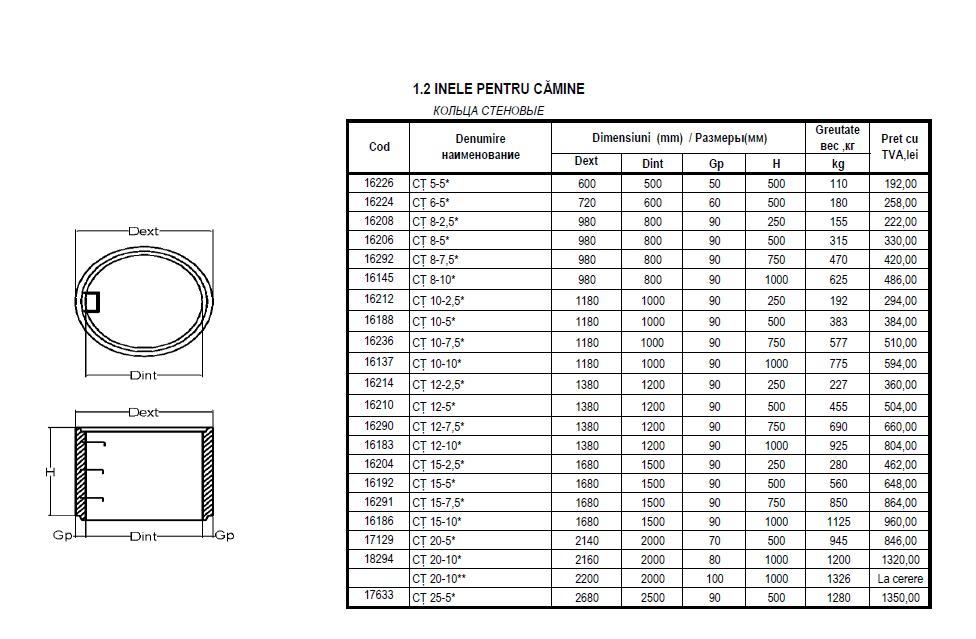 Dext

Dint

Dext

H

Gp

Dint

Gp

1.2 INELE PENTRU CĂMINE

КОЛЬЦА СТЕНОВЫЕ

| Cod | Denumire наименование | Dimensiuni (mm) / Размеры(мм) | | | | Greutate вес ,кг | Pret cu TVA,lei |
|---|---|---|---|---|---|---|---|
| | | Dext | Dint | Gp | H | kg | |
| 16226 | CȚ 5-5* | 600 | 500 | 50 | 500 | 110 | 192,00 |
| 16224 | CȚ 6-5* | 720 | 600 | 60 | 500 | 180 | 258,00 |
| 16208 | CȚ 8-2,5* | 980 | 800 | 90 | 250 | 155 | 222,00 |
| 16206 | CȚ 8-5* | 980 | 800 | 90 | 500 | 315 | 330,00 |
| 16292 | CȚ 8-7,5* | 980 | 800 | 90 | 750 | 470 | 420,00 |
| 16145 | CȚ 8-10* | 980 | 800 | 90 | 1000 | 625 | 486,00 |
| 16212 | CȚ 10-2,5* | 1180 | 1000 | 90 | 250 | 192 | 294,00 |
| 16188 | CȚ 10-5* | 1180 | 1000 | 90 | 500 | 383 | 384,00 |
| 16236 | CȚ 10-7,5* | 1180 | 1000 | 90 | 750 | 577 | 510,00 |
| 16137 | CȚ 10-10* | 1180 | 1000 | 90 | 1000 | 775 | 594,00 |
| 16214 | CȚ 12-2,5* | 1380 | 1200 | 90 | 250 | 227 | 360,00 |
| 16210 | CȚ 12-5* | 1380 | 1200 | 90 | 500 | 455 | 504,00 |
| 16290 | CȚ 12-7,5* | 1380 | 1200 | 90 | 750 | 690 | 660,00 |
| 16183 | CȚ 12-10* | 1380 | 1200 | 90 | 1000 | 925 | 804,00 |
| 16204 | CȚ 15-2,5* | 1680 | 1500 | 90 | 250 | 280 | 462,00 |
| 16192 | CȚ 15-5* | 1680 | 1500 | 90 | 500 | 560 | 648,00 |
| 16291 | CȚ 15-7,5* | 1680 | 1500 | 90 | 750 | 850 | 864,00 |
| 16186 | CȚ 15-10* | 1680 | 1500 | 90 | 1000 | 1125 | 960,00 |
| 17129 | CȚ 20-5* | 2140 | 2000 | 70 | 500 | 945 | 846,00 |
| 18294 | CȚ 20-10* | 2160 | 2000 | 80 | 1000 | 1200 | 1320,00 |
| | CȚ 20-10** | 2200 | 2000 | 100 | 1000 | 1326 | La cerere |
| 17633 | CȚ 25-5* | 2680 | 2500 | 90 | 500 | 1280 | 1350,00 |